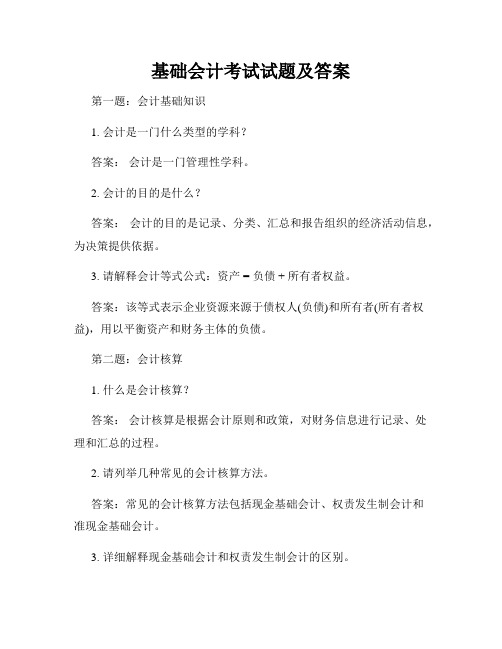 基础会计考试试题及答案

第一题：会计基础知识

1. 会计是一门什么类型的学科？

答案： 会计是一门管理性学科。

2. 会计的目的是什么？

答案： 会计的目的是记录、分类、汇总和报告组织的经济活动信息，为决策提供依据。

3. 请解释会计等式公式：资产 = 负债 + 所有者权益。

答案：该等式表示企业资源来源于债权人(负债)和所有者(所有者权益)，用以平衡资产和财务主体的负债。

第二题：会计核算

1. 什么是会计核算？

答案： 会计核算是根据会计原则和政策，对财务信息进行记录、处理和汇总的过程。

2. 请列举几种常见的会计核算方法。

答案：常见的会计核算方法包括现金基础会计、权责发生制会计和准现金基础会计。

3. 详细解释现金基础会计和权责发生制会计的区别。